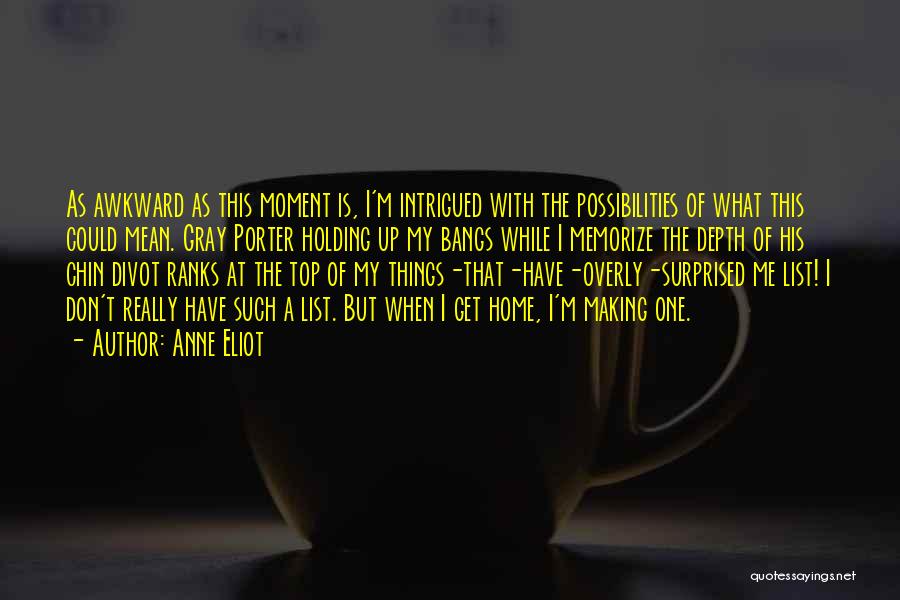 As awkward as this moment is, I'm intrigued with the possibilities of what this could mean. Gray Porter holding up my bangs while I memorize the depth of his chin divot ranks at the top of my things-that-have-overly-surprised me list! I don't really have such a list. But when I get home, I'm making one.
- Author: Anne Eliot

quotessayings.net